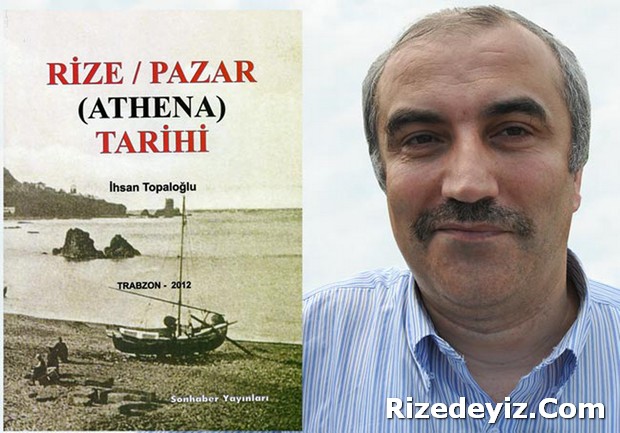 RİZE / PAZAR
(ATHENA)
TARİHİ

İhsan Topaloğlu

TRABZON - 2012

Sonhaber Yayınları

Rizedeyiz.Com